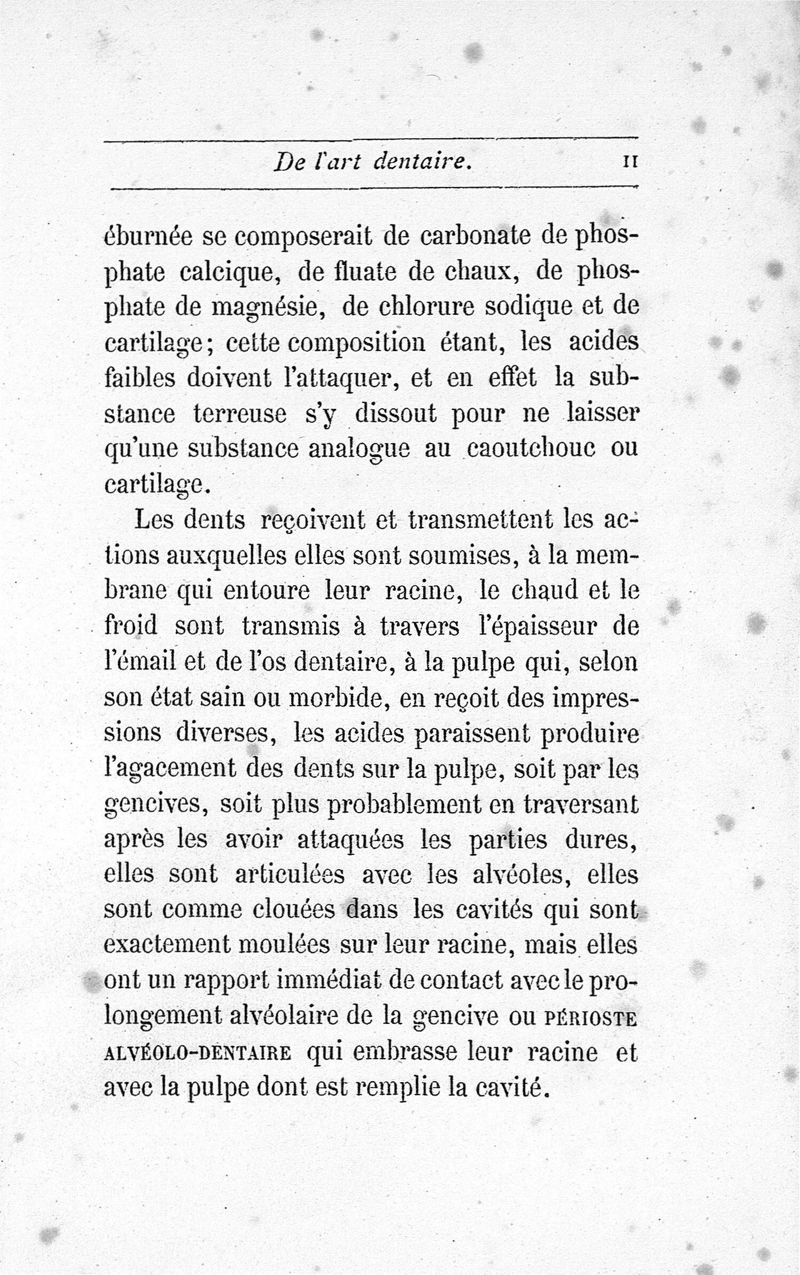 De l'art dentaire. 11

éburnée se composerait de carbonate de phosphate calcique, de fluate de chaux, de phosphate de magnésie, de chlorure sodique et de cartilage; cette composition étant, les acides faibles doivent l'attaquer, et en effet la substance terreuse s'y dissout pour ne laisser qu'une substance analogue au caoutchouc ou cartilage.

Les dents reçoivent et transmettent les actions auxquelles elles sont soumises, à la membrane qui entoure leur racine, le chaud et le froid sont transmis à travers l'épaisseur de l'émail et de l'os dentaire, à la pulpe qui, selon son état sain ou morbide, en reçoit des impressions diverses, les acides paraissent produire l'agacement des dents sur la pulpe, soit par les gencives, soit plus probablement en traversant après les avoir attaquées les parties dures, elles sont articulées avec les alvéoles, elles sont comme clouées dans les cavités qui sont exactement moulées sur leur racine, mais elles ont un rapport immédiat de contact avec le prolongement alvéolaire de la gencive ou PÉRIOSTE ALVÉOLO-DENTAIRE qui embrasse leur racine et avec la pulpe dont est remplie la cavité.